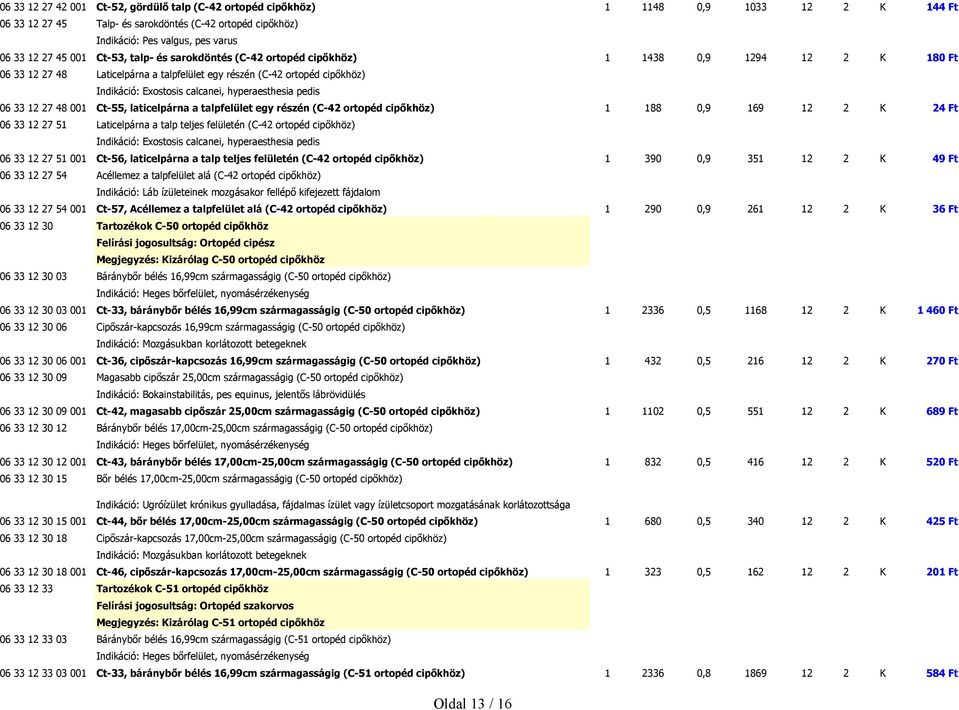 | | | | | | | | | | |
|---|---|---|---|---|---|---|---|---|---|
| 06 33 12 27 42 001 | Ct-52, gördülő talp (C-42 ortopéd cipőkhöz) | 1 | 1148 | 0,9 | 1033 | 12 | 2 | K | 144 Ft |
| 06 33 12 27 45 | Talp- és sarokdöntés (C-42 ortopéd cipőkhöz) | | | | | | | | |
| | Indikáció: Pes valgus, pes varus | | | | | | | | |
| 06 33 12 27 45 001 | Ct-53, talp- és sarokdöntés (C-42 ortopéd cipőkhöz) | 1 | 1438 | 0,9 | 1294 | 12 | 2 | K | 180 Ft |
| 06 33 12 27 48 | Laticelpárna a talpfelület egy részén (C-42 ortopéd cipőkhöz) | | | | | | | | |
| | Indikáció: Exostosis calcanei, hyperaesthesia pedis | | | | | | | | |
| 06 33 12 27 48 001 | Ct-55, laticelpárna a talpfelület egy részén (C-42 ortopéd cipőkhöz) | 1 | 188 | 0,9 | 169 | 12 | 2 | K | 24 Ft |
| 06 33 12 27 51 | Laticelpárna a talp teljes felületén (C-42 ortopéd cipőkhöz) | | | | | | | | |
| | Indikáció: Exostosis calcanei, hyperaesthesia pedis | | | | | | | | |
| 06 33 12 27 51 001 | Ct-56, laticelpárna a talp teljes felületén (C-42 ortopéd cipőkhöz) | 1 | 390 | 0,9 | 351 | 12 | 2 | K | 49 Ft |
| 06 33 12 27 54 | Acéllemez a talpfelület alá (C-42 ortopéd cipőkhöz) | | | | | | | | |
| | Indikáció: Láb ízületeinek mozgásakor fellépő kifejezett fájdalom | | | | | | | | |
| 06 33 12 27 54 001 | Ct-57, Acéllemez a talpfelület alá (C-42 ortopéd cipőkhöz) | 1 | 290 | 0,9 | 261 | 12 | 2 | K | 36 Ft |
| 06 33 12 30 | Tartozékok C-50 ortopéd cipőkhöz | | | | | | | | |
| | Felírási jogosultság: Ortopéd cipész | | | | | | | | |
| | Megjegyzés: Kizárólag C-50 ortopéd cipőkhöz | | | | | | | | |
| 06 33 12 30 03 | Báránybőr bélés 16,99cm szármagasságig (C-50 ortopéd cipőkhöz) | | | | | | | | |
| | Indikáció: Heges bőrfelület, nyomásérzékenység | | | | | | | | |
| 06 33 12 30 03 001 | Ct-33, báránybőr bélés 16,99cm szármagasságig (C-50 ortopéd cipőkhöz) | 1 | 2336 | 0,5 | 1168 | 12 | 2 | K | 1 460 Ft |
| 06 33 12 30 06 | Cipőszár-kapcsozás 16,99cm szármagasságig (C-50 ortopéd cipőkhöz) | | | | | | | | |
| | Indikáció: Mozgásukban korlátozott betegeknek | | | | | | | | |
| 06 33 12 30 06 001 | Ct-36, cipőszár-kapcsozás 16,99cm szármagasságig (C-50 ortopéd cipőkhöz) | 1 | 432 | 0,5 | 216 | 12 | 2 | K | 270 Ft |
| 06 33 12 30 09 | Magasabb cipőszár 25,00cm szármagasságig (C-50 ortopéd cipőkhöz) | | | | | | | | |
| | Indikáció: Bokainstabilitás, pes equinus, jelentős lábrövidülés | | | | | | | | |
| 06 33 12 30 09 001 | Ct-42, magasabb cipőszár 25,00cm szármagasságig (C-50 ortopéd cipőkhöz) | 1 | 1102 | 0,5 | 551 | 12 | 2 | K | 689 Ft |
| 06 33 12 30 12 | Báránybőr bélés 17,00cm-25,00cm szármagasságig (C-50 ortopéd cipőkhöz) | | | | | | | | |
| | Indikáció: Heges bőrfelület, nyomásérzékenység | | | | | | | | |
| 06 33 12 30 12 001 | Ct-43, báránybőr bélés 17,00cm-25,00cm szármagasságig (C-50 ortopéd cipőkhöz) | 1 | 832 | 0,5 | 416 | 12 | 2 | K | 520 Ft |
| 06 33 12 30 15 | Bőr bélés 17,00cm-25,00cm szármagasságig (C-50 ortopéd cipőkhöz) | | | | | | | | |
| | Indikáció: Ugróízület krónikus gyulladása, fájdalmas ízület vagy ízületcsoport mozgatásának korlátozottsága | | | | | | | | |
| 06 33 12 30 15 001 | Ct-44, bőr bélés 17,00cm-25,00cm szármagasságig (C-50 ortopéd cipőkhöz) | 1 | 680 | 0,5 | 340 | 12 | 2 | K | 425 Ft |
| 06 33 12 30 18 | Cipőszár-kapcsozás 17,00cm-25,00cm szármagasságig (C-50 ortopéd cipőkhöz) | | | | | | | | |
| | Indikáció: Mozgásukban korlátozott betegeknek | | | | | | | | |
| 06 33 12 30 18 001 | Ct-46, cipőszár-kapcsozás 17,00cm-25,00cm szármagasságig (C-50 ortopéd cipőkhöz) | 1 | 323 | 0,5 | 162 | 12 | 2 | K | 201 Ft |
| 06 33 12 33 | Tartozékok C-51 ortopéd cipőkhöz | | | | | | | | |
| | Felírási jogosultság: Ortopéd szakorvos | | | | | | | | |
| | Megjegyzés: Kizárólag C-51 ortopéd cipőkhöz | | | | | | | | |
| 06 33 12 33 03 | Báránybőr bélés 16,99cm szármagasságig (C-51 ortopéd cipőkhöz) | | | | | | | | |
| | Indikáció: Heges bőrfelület, nyomásérzékenység | | | | | | | | |
| 06 33 12 33 03 001 | Ct-33, báránybőr bélés 16,99cm szármagasságig (C-51 ortopéd cipőkhöz) | 1 | 2336 | 0,8 | 1869 | 12 | 2 | K | 584 Ft |

Oldal 13 / 16